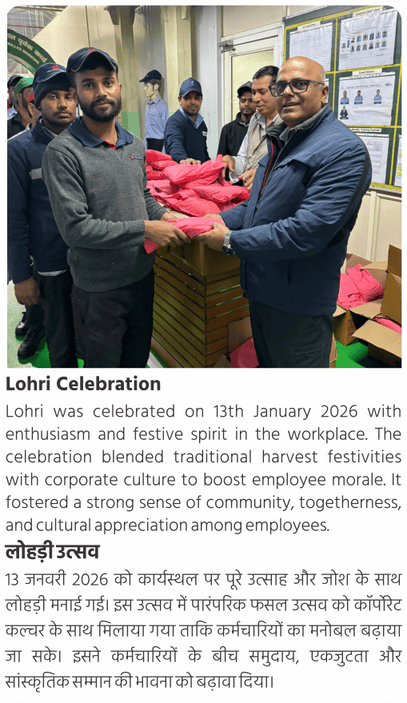 Lohri Celebration

Lohri was celebrated on 13th January 2026 with enthusiasm and festive spirit in the workplace. The celebration blended traditional harvest festivities with corporate culture to boost employee morale. It fostered a strong sense of community, togetherness, and cultural appreciation among employees.

लोहड़ी उत्सव

13 जनवरी 2026 को कार्यस्थल पर पूरे उत्साह और जोश के साथ लोहड़ी मनाई गई। इस उत्सव में पारंपरिक फसल उत्सव को कॉर्पोरेट कल्चर के साथ मिलाया गया ताकि कर्मचारियों का मनोबल बढ़ाया जा सके। इसने कर्मचारियों के बीच समुदाय, एकजुटता और सांस्कृतिक सम्मान की भावना को बढ़ावा दिया।